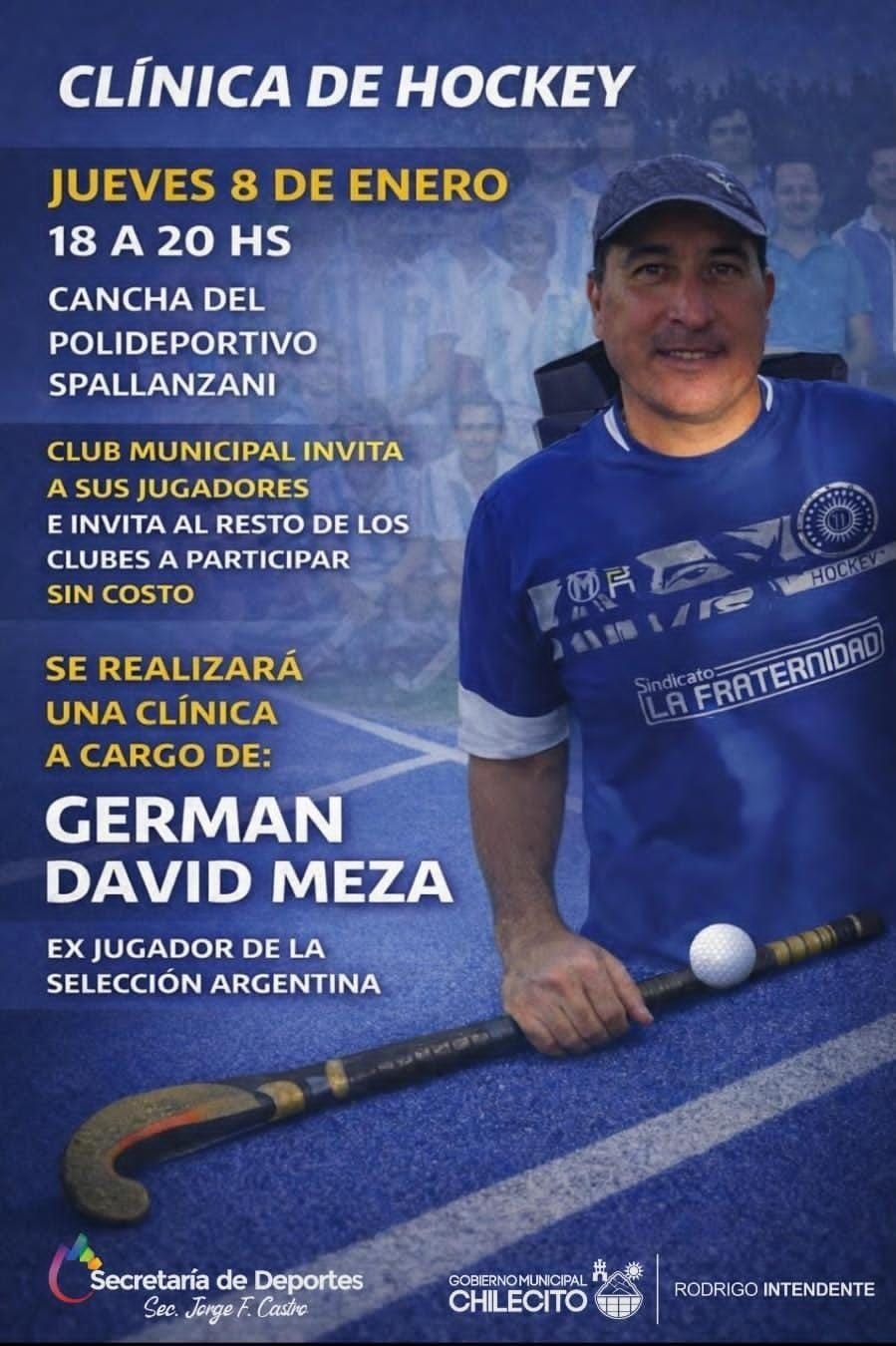 CLÍNICA DE HOCKEY

JUEVES 8 DE ENERO
18 A 20 HS
CANCHA DEL
POLIDEPORTIVO
SPALLANZANI

CLUB MUNICIPAL INVITA
A SUS JUGADORES
E INVITA AL RESTO DE LOS
CLUBES A PARTICIPAR
SIN COSTO

SE REALIZARÁ
UNA CLÍNICA
A CARGO DE:

GERMAN
DAVID MEZA

EX JUGADOR DE LA
SELECCIÓN ARGENTINA

HOCKEY
Sindicato
LA FRATERNIDAD

Secretaría de Deportes
Sec. Jorge F. Castro

GOBIERNO MUNICIPAL
CHILECITO

RODRIGO INTENDENTE